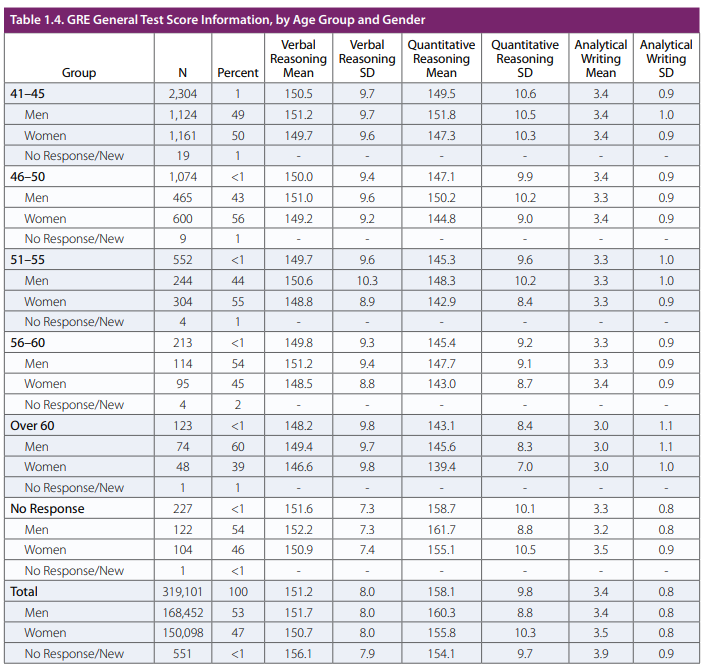 Table 1.4. GRE General Test Score Information, by Age Group and Gender

| Group | N | Percent | Verbal Reasoning Mean | Verbal Reasoning SD | Quantitative Reasoning Mean | Quantitative Reasoning SD | Analytical Writing Mean | Analytical Writing SD |
|---|---|---|---|---|---|---|---|---|
| 41–45 | 2,304 | 1 | 150.5 | 9.7 | 149.5 | 10.6 | 3.4 | 0.9 |
| Men | 1,124 | 49 | 151.2 | 9.7 | 151.8 | 10.5 | 3.4 | 1.0 |
| Women | 1,161 | 50 | 149.7 | 9.6 | 147.3 | 10.3 | 3.4 | 0.9 |
| No Response/New | 19 | 1 | - | - | - | - | - | - |
| 46–50 | 1,074 | <1 | 150.0 | 9.4 | 147.1 | 9.9 | 3.4 | 0.9 |
| Men | 465 | 43 | 151.0 | 9.6 | 150.2 | 10.2 | 3.3 | 0.9 |
| Women | 600 | 56 | 149.2 | 9.2 | 144.8 | 9.0 | 3.4 | 0.9 |
| No Response/New | 9 | 1 | - | - | - | - | - | - |
| 51–55 | 552 | <1 | 149.7 | 9.6 | 145.3 | 9.6 | 3.3 | 1.0 |
| Men | 244 | 44 | 150.6 | 10.3 | 148.3 | 10.2 | 3.3 | 1.0 |
| Women | 304 | 55 | 148.8 | 8.9 | 142.9 | 8.4 | 3.3 | 0.9 |
| No Response/New | 4 | 1 | - | - | - | - | - | - |
| 56–60 | 213 | <1 | 149.8 | 9.3 | 145.4 | 9.2 | 3.3 | 0.9 |
| Men | 114 | 54 | 151.2 | 9.4 | 147.7 | 9.1 | 3.3 | 0.9 |
| Women | 95 | 45 | 148.5 | 8.8 | 143.0 | 8.7 | 3.4 | 0.9 |
| No Response/New | 4 | 2 | - | - | - | - | - | - |
| Over 60 | 123 | <1 | 148.2 | 9.8 | 143.1 | 8.4 | 3.0 | 1.1 |
| Men | 74 | 60 | 149.4 | 9.7 | 145.6 | 8.3 | 3.0 | 1.1 |
| Women | 48 | 39 | 146.6 | 9.8 | 139.4 | 7.0 | 3.0 | 1.0 |
| No Response/New | 1 | 1 | - | - | - | - | - | - |
| No Response | 227 | <1 | 151.6 | 7.3 | 158.7 | 10.1 | 3.3 | 0.8 |
| Men | 122 | 54 | 152.2 | 7.3 | 161.7 | 8.8 | 3.2 | 0.8 |
| Women | 104 | 46 | 150.9 | 7.4 | 155.1 | 10.5 | 3.5 | 0.9 |
| No Response/New | 1 | <1 | - | - | - | - | - | - |
| Total | 319,101 | 100 | 151.2 | 8.0 | 158.1 | 9.8 | 3.4 | 0.8 |
| Men | 168,452 | 53 | 151.7 | 8.0 | 160.3 | 8.8 | 3.4 | 0.8 |
| Women | 150,098 | 47 | 150.7 | 8.0 | 155.8 | 10.3 | 3.5 | 0.8 |
| No Response/New | 551 | <1 | 156.1 | 7.9 | 154.1 | 9.7 | 3.9 | 0.9 |